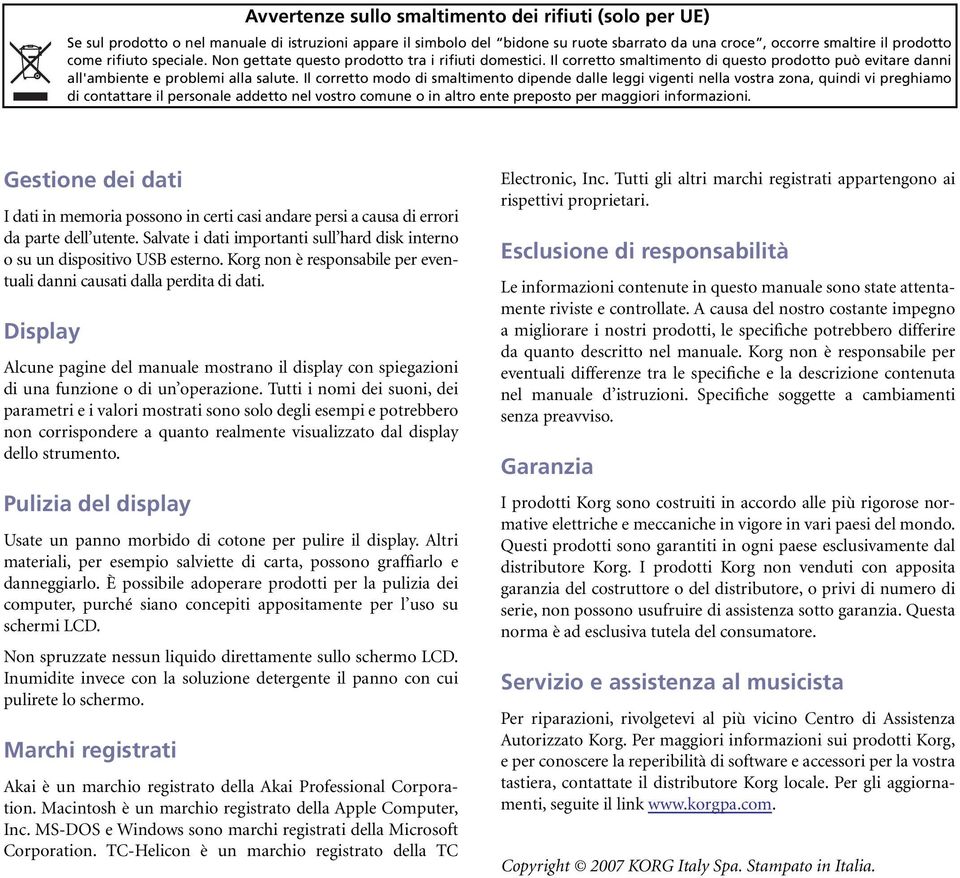 Avvertenze sullo smaltimento dei rifiuti (solo per UE)

Se sul prodotto o nel manuale di istruzioni appare il simbolo del "bidone su ruote sbarrato da una croce", occorre smaltire il prodotto come rifiuto speciale. Non gettate questo prodotto tra i rifiuti domestici. Il corretto smaltimento di questo prodotto può evitare danni all'ambiente e problemi alla salute. Il corretto modo di smaltimento dipende dalle leggi vigenti nella vostra zona, quindi vi preghiamo di contattare il personale addetto nel vostro comune o in altro ente preposto per maggiori informazioni.

Gestione dei dati

I dati in memoria possono in certi casi andare persi a causa di errori da parte dell'utente. Salvate i dati importanti sull'hard disk interno o su un dispositivo USB esterno. Korg non è responsabile per eventuali danni causati dalla perdita di dati.

Display

Alcune pagine del manuale mostrano il display con spiegazioni di una funzione o di un'operazione. Tutti i nomi dei suoni, dei parametri e i valori mostrati sono solo degli esempi e potrebbero non corrispondere a quanto realmente visualizzato dal display dello strumento.

Pulizia del display

Usate un panno morbido di cotone per pulire il display. Altri materiali, per esempio salviette di carta, possono graffiarlo e danneggiarlo. È possibile adoperare prodotti per la pulizia dei computer, purché siano concepiti appositamente per l'uso su schermi LCD.

Non spruzzate nessun liquido direttamente sullo schermo LCD. Inumidite invece con la soluzione detergente il panno con cui pulirete lo schermo.

Marchi registrati

Akai è un marchio registrato della Akai Professional Corporation. Macintosh è un marchio registrato della Apple Computer, Inc. MS-DOS e Windows sono marchi registrati della Microsoft Corporation. TC-Helicon è un marchio registrato della TC Electronic, Inc. Tutti gli altri marchi registrati appartengono ai rispettivi proprietari.

Esclusione di responsabilità

Le informazioni contenute in questo manuale sono state attentamente riviste e controllate. A causa del nostro costante impegno a migliorare i nostri prodotti, le specifiche potrebbero differire da quanto descritto nel manuale. Korg non è responsabile per eventuali differenze tra le specifiche e la descrizione contenuta nel manuale d'istruzioni. Specifiche soggette a cambiamenti senza preavviso.

Garanzia

I prodotti Korg sono costruiti in accordo alle più rigorose normative elettriche e meccaniche in vigore in vari paesi del mondo. Questi prodotti sono garantiti in ogni paese esclusivamente dal distributore Korg. I prodotti Korg non venduti con apposita garanzia del costruttore o del distributore, o privi di numero di serie, non possono usufruire di assistenza sotto garanzia. Questa norma è ad esclusiva tutela del consumatore.

Servizio e assistenza al musicista

Per riparazioni, rivolgetevi al più vicino Centro di Assistenza Autorizzato Korg. Per maggiori informazioni sui prodotti Korg, e per conoscere la reperibilità di software e accessori per la vostra tastiera, contattate il distributore Korg locale. Per gli aggiornamenti, seguite il link www.korgpa.com.

Copyright © 2007 KORG Italy Spa. Stampato in Italia.